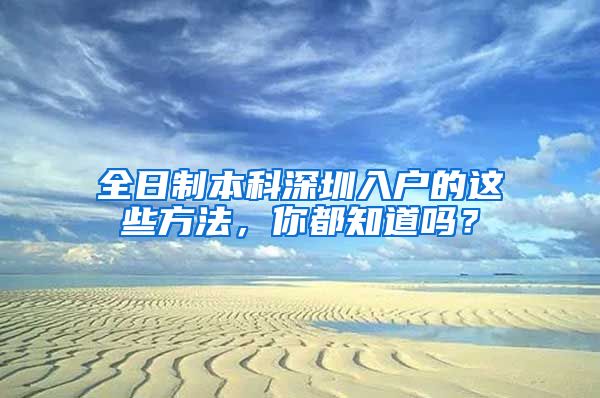 全日制本科深圳入户的这些方法，你都知道吗？